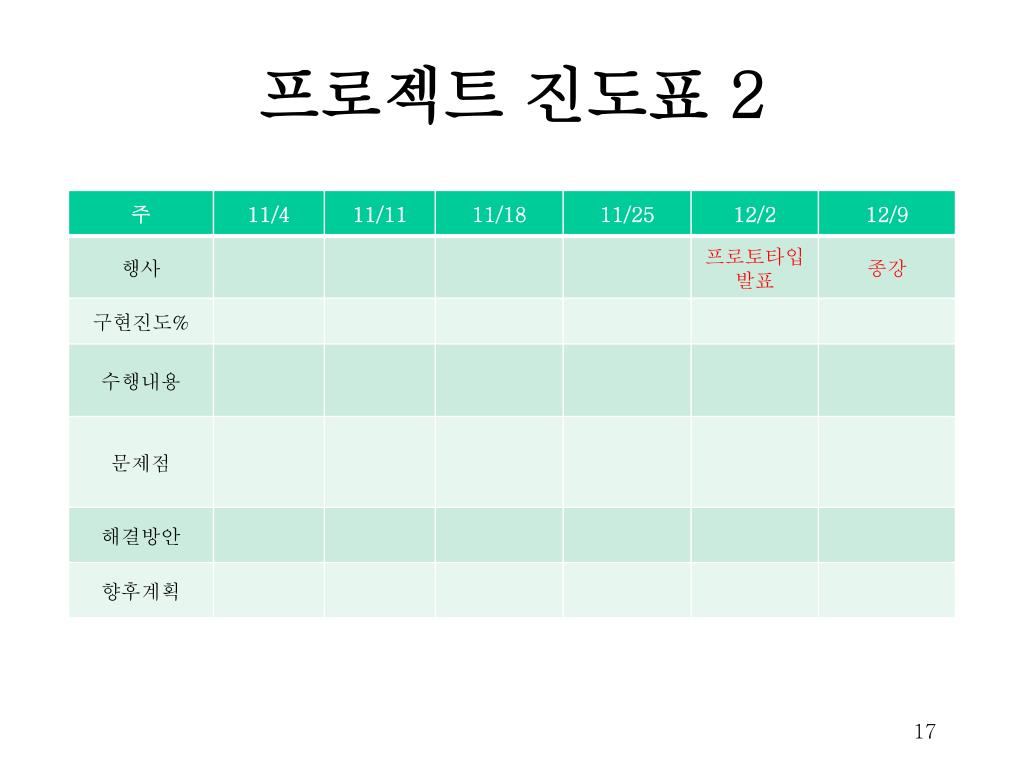 프로젝트 진도표 2

| 주 | 11/4 | 11/11 | 11/18 | 11/25 | 12/2 | 12/9 |
|---|---|---|---|---|---|---|
| 행사 | | | | | 프로토타입 발표 | 종강 |
| 구현진도% | | | | | | |
| 수행내용 | | | | | | |
| 문제점 | | | | | | |
| 해결방안 | | | | | | |
| 향후계획 | | | | | | |

17